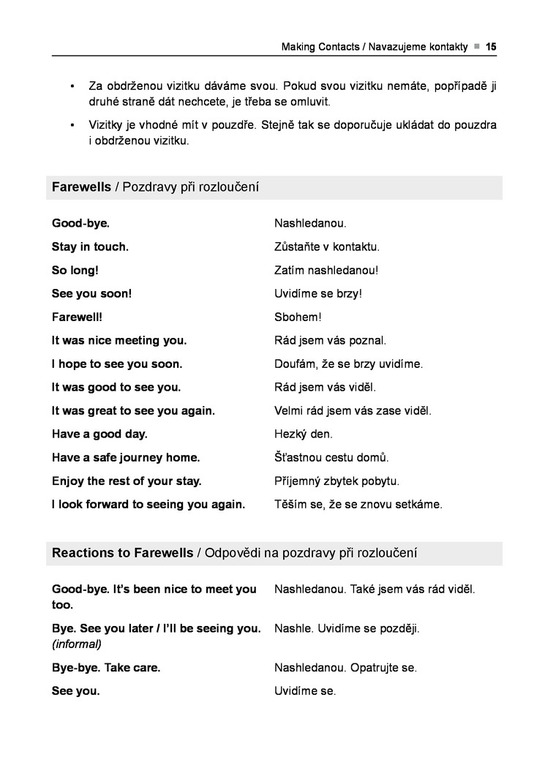 Making Contacts / Navazujeme kontakty ■ 15

• Za obdrženou vizitku dáváme svou. Pokud svou vizitku nemáte, popřípadě ji druhé straně dát nechcete, je třeba se omluvit.

• Vizitky je vhodné mít v pouzdře. Stejně tak se doporučuje ukládat do pouzdra i obdrženou vizitku.

Farewells / Pozdravy při rozloučení

| | |
|---|---|
| Good-bye. | Nashledanou. |
| Stay in touch. | Zůstaňte v kontaktu. |
| So long! | Zatím nashledanou! |
| See you soon! | Uvidíme se brzy! |
| Farewell! | Sbohem! |
| It was nice meeting you. | Rád jsem vás poznal. |
| I hope to see you soon. | Doufám, že se brzy uvidíme. |
| It was good to see you. | Rád jsem vás viděl. |
| It was great to see you again. | Velmi rád jsem vás zase viděl. |
| Have a good day. | Hezký den. |
| Have a safe journey home. | Šťastnou cestu domů. |
| Enjoy the rest of your stay. | Příjemný zbytek pobytu. |
| I look forward to seeing you again. | Těším se, že se znovu setkáme. |

Reactions to Farewells / Odpovědi na pozdravy při rozloučení

| | |
|---|---|
| Good-bye. It's been nice to meet you too. | Nashledanou. Také jsem vás rád viděl. |
| Bye. See you later / I'll be seeing you. (informal) | Nashle. Uvidíme se později. |
| Bye-bye. Take care. | Nashledanou. Opatrujte se. |
| See you. | Uvidíme se. |